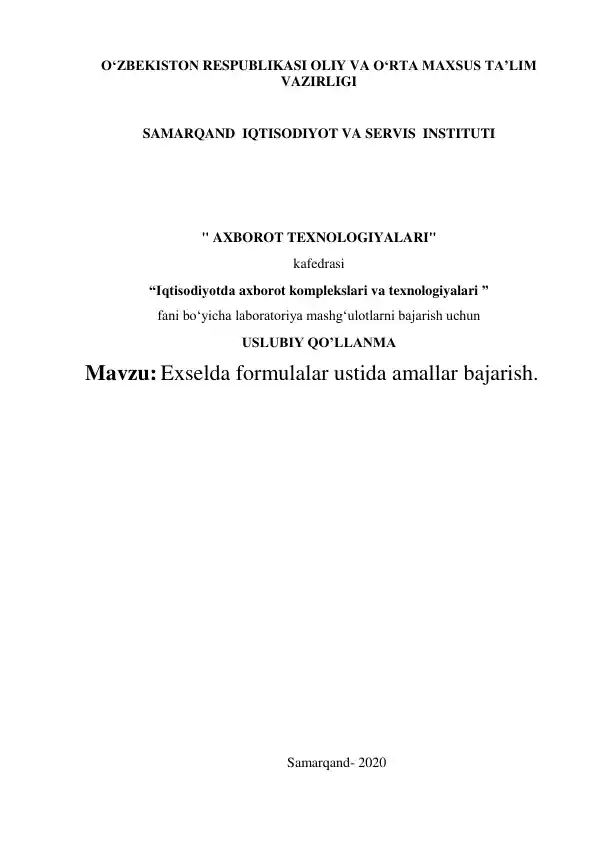 O‘ZBEKISTON RESPUBLIKASI OLIY VA O‘RTA MAXSUS TA’LIM VAZIRLIGI

SAMARQAND IQTISODIYOT VA SERVIS INSTITUTI

" AXBOROT TEXNOLOGIYALARI"

kafedrasi

“Iqtisodiyotda axborot komplekslari va texnologiyalari ”

fani bo‘yicha laboratoriya mashg‘ulotlarni bajarish uchun

USLUBIY QO’LLANMA

Mavzu: Exselda formulalar ustida amallar bajarish.

Samarqand- 2020